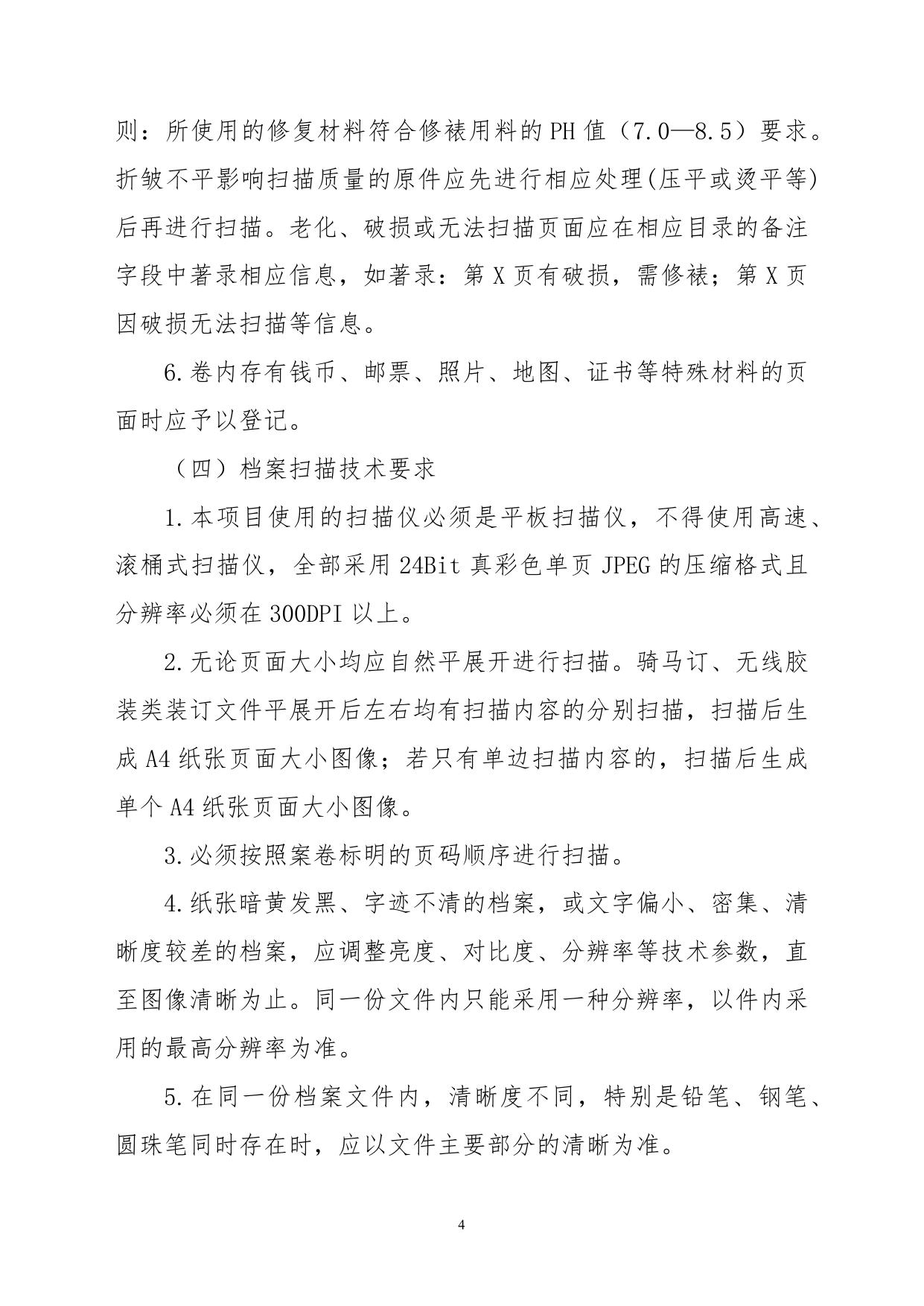 则：所使用的修复材料符合修裱用料的PH值（7.0—8.5）要求。折皱不平影响扫描质量的原件应先进行相应处理(压平或烫平等)后再进行扫描。老化、破损或无法扫描页面应在相应目录的备注字段中著录相应信息，如著录：第X页有破损，需修裱；第X页因破损无法扫描等信息。

6.卷内存有钱币、邮票、照片、地图、证书等特殊材料的页面时应予以登记。

（四）档案扫描技术要求

1.本项目使用的扫描仪必须是平板扫描仪，不得使用高速、滚桶式扫描仪，全部采用24Bit真彩色单页JPEG的压缩格式且分辨率必须在300DPI以上。

2.无论页面大小均应自然平展开进行扫描。骑马订、无线胶装类装订文件平展开后左右均有扫描内容的分别扫描，扫描后生成A4纸张页面大小图像；若只有单边扫描内容的，扫描后生成单个A4纸张页面大小图像。

3.必须按照案卷标明的页码顺序进行扫描。

4.纸张暗黄发黑、字迹不清的档案，或文字偏小、密集、清晰度较差的档案，应调整亮度、对比度、分辨率等技术参数，直至图像清晰为止。同一份文件内只能采用一种分辨率，以件内采用的最高分辨率为准。

5.在同一份档案文件内，清晰度不同，特别是铅笔、钢笔、圆珠笔同时存在时，应以文件主要部分的清晰为准。

4